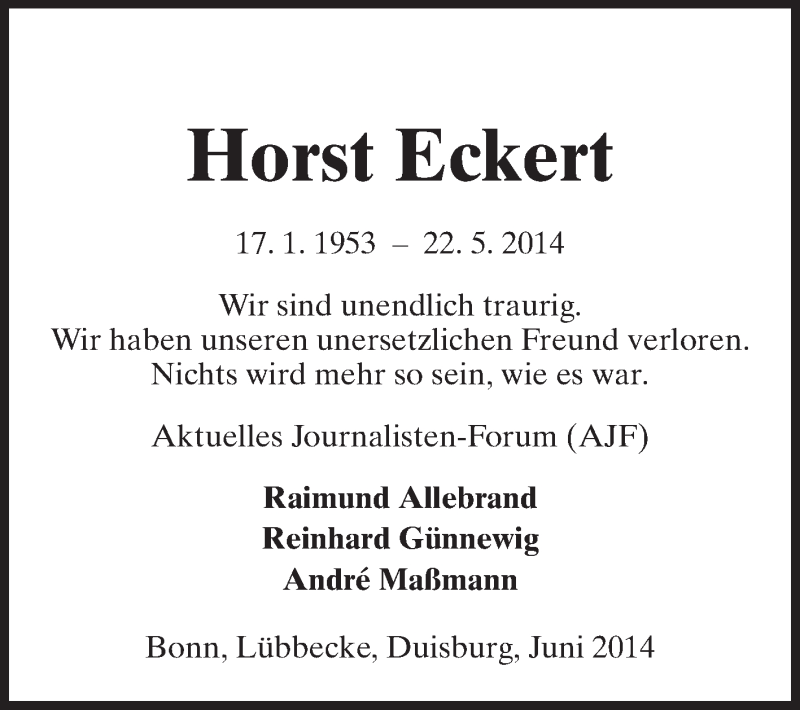 Horst Eckert

17. 1. 1953 – 22. 5. 2014

Wir sind unendlich traurig.
Wir haben unseren unersetzlichen Freund verloren.
Nichts wird mehr so sein, wie es war.

Aktuelles Journalisten-Forum (AJF)

Raimund Allebrand
Reinhard Günnewig
André Maßmann

Bonn, Lübbecke, Duisburg, Juni 2014